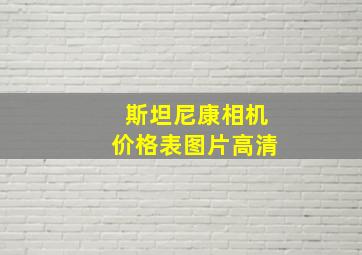 斯坦尼康相机
价格表图片高清